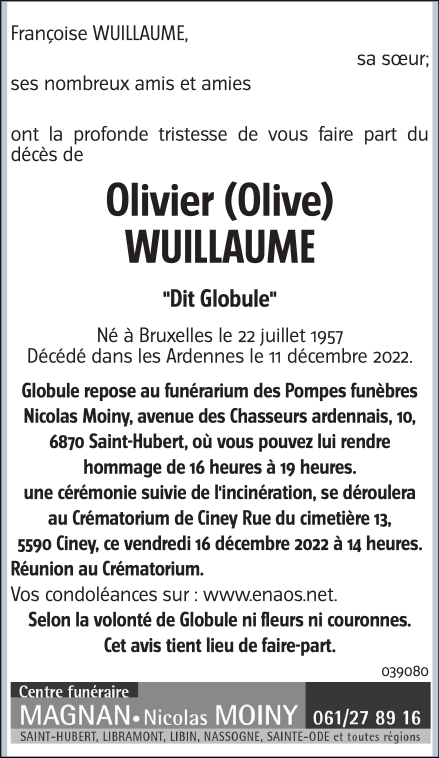 Françoise WUILLAUME,

sa sœur;

ses nombreux amis et amies

ont la profonde tristesse de vous faire part du décès de

Olivier (Olive) WUILLAUME

"Dit Globule"

Né à Bruxelles le 22 juillet 1957
Décédé dans les Ardennes le 11 décembre 2022.

Globule repose au funérarium des Pompes funèbres Nicolas Moiny, avenue des Chasseurs ardennais, 10, 6870 Saint-Hubert, où vous pouvez lui rendre hommage de 16 heures à 19 heures.
une cérémonie suivie de l'incinération, se déroulera au Crématorium de Ciney Rue du cimetière 13, 5590 Ciney, ce vendredi 16 décembre 2022 à 14 heures.
Réunion au Crématorium.
Vos condoléances sur : www.enaos.net.
Selon la volonté de Globule ni fleurs ni couronnes.
Cet avis tient lieu de faire-part.

039080

Centre funéraire
MAGNAN • Nicolas MOINY 061/27 89 16
SAINT-HUBERT, LIBRAMONT, LIBIN, NASSOGNE, SAINTE-ODE et toutes régions